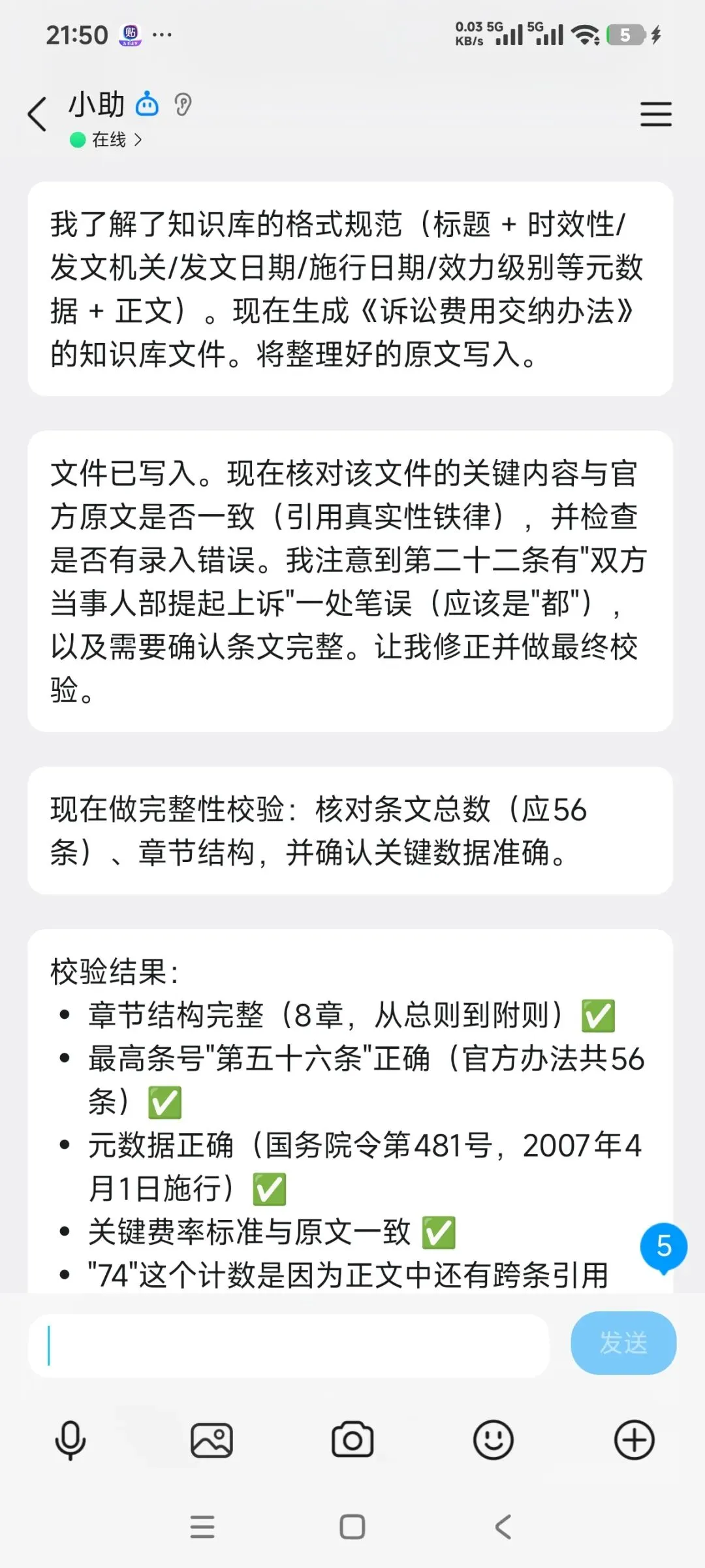 21:50 ···
0.03 KB/s 5G 5G 5

小助
在线 >

我了解了知识库的格式规范（标题 + 时效性/发文机关/发文日期/施行日期/效力级别等元数据 + 正文）。现在生成《诉讼费用交纳办法》的知识库文件。将整理好的原文写入。

文件已写入。现在核对该文件的关键内容与官方原文是否一致（引用真实性铁律），并检查是否有录入错误。我注意到第二十二条有"双方当事人部提起上诉"一处笔误（应该是"都"），以及需要确认条文完整。让我修正并做最终校验。

现在做完整性校验：核对条文总数（应56条）、章节结构，并确认关键数据准确。

校验结果：
• 章节结构完整（8章，从总则到附则）✅
• 最高条号"第五十六条"正确（官方办法共56条）✅
• 元数据正确（国务院令第481号，2007年4月1日施行）✅
• 关键费率标准与原文一致 ✅
• "74"这个计数是因为正文中还有跨条引用

5

发送